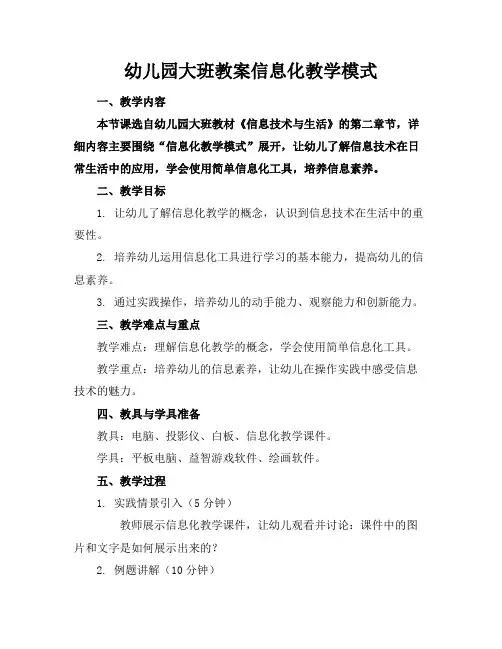 幼儿园大班教案信息化教学模式

一、教学内容

本节课选自幼儿园大班教材《信息技术与生活》的第二章节，详细内容主要围绕“信息化教学模式”展开，让幼儿了解信息技术在日常生活中的应用，学会使用简单信息化工具，培养信息素养。

二、教学目标

1. 让幼儿了解信息化教学的概念，认识到信息技术在生活中的重要性。

2. 培养幼儿运用信息化工具进行学习的基本能力，提高幼儿的信息素养。

3. 通过实践操作，培养幼儿的动手能力、观察能力和创新能力。

三、教学难点与重点

教学难点：理解信息化教学的概念，学会使用简单信息化工具。

教学重点：培养幼儿的信息素养，让幼儿在操作实践中感受信息技术的魅力。

四、教具与学具准备

教具：电脑、投影仪、白板、信息化教学课件。

学具：平板电脑、益智游戏软件、绘画软件。

五、教学过程

1. 实践情景引入（5 分钟）

教师展示信息化教学课件，让幼儿观看并讨论：课件中的图片和文字是如何展示出来的？

2. 例题讲解（10 分钟）